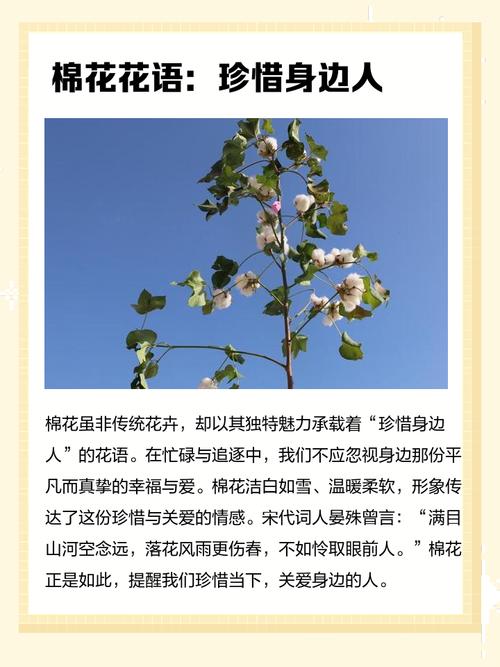 棉花花语：珍惜身边人

棉花虽非传统花卉，却以其独特魅力承载着“珍惜身边人”的花语。在忙碌与追逐中，我们不应忽视身边那份平凡而真挚的幸福与爱。棉花洁白如雪、温暖柔软，形象传达了这份珍惜与关爱的情感。宋代词人晏殊曾言：“满目山河空念远，落花风雨更伤春，不如怜取眼前人。”棉花正是如此，提醒我们珍惜当下，关爱身边的人。